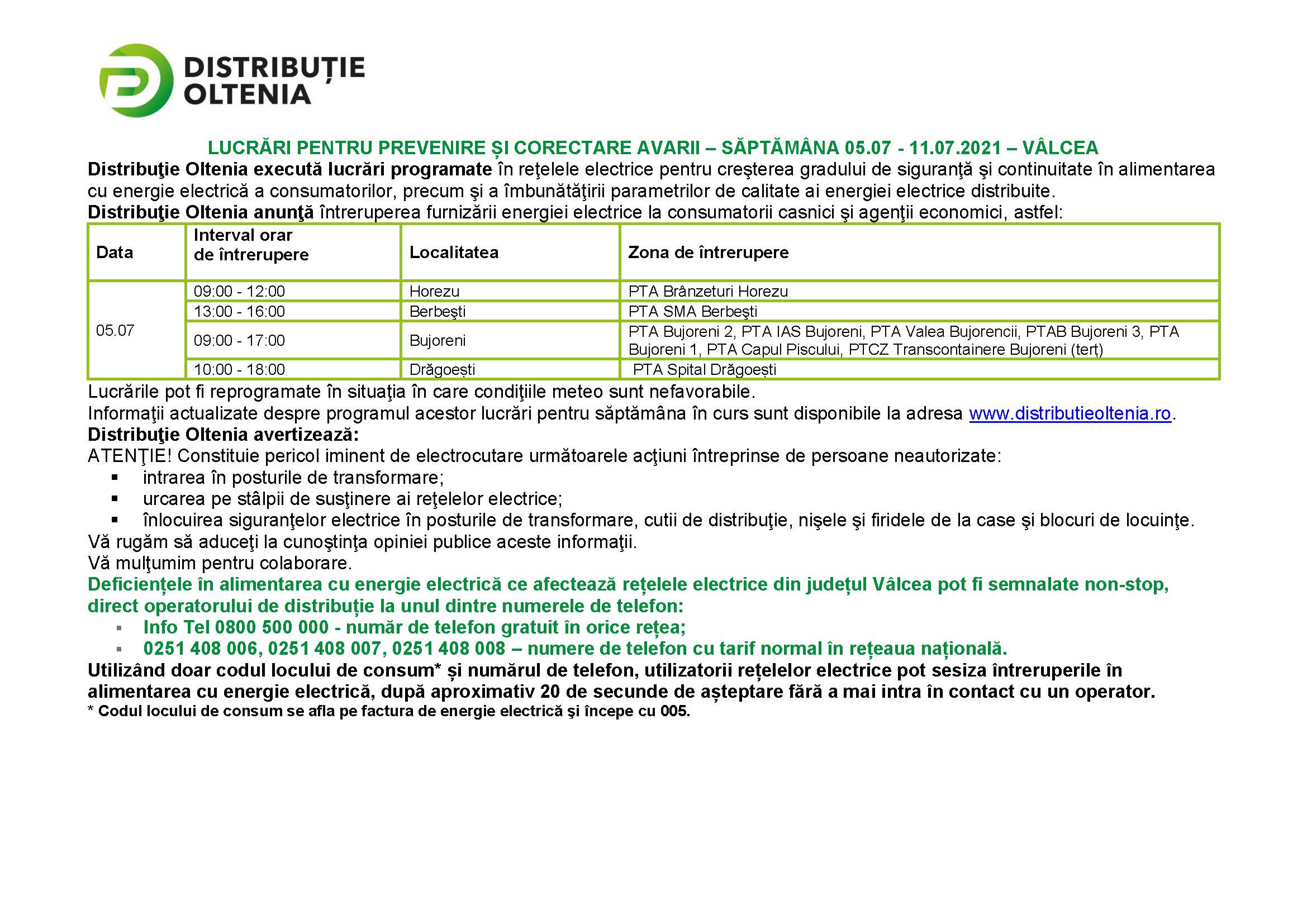 DISTRIBUȚIE OLTENIA

LUCRĂRI PENTRU PREVENIRE ȘI CORECTARE AVARII – SĂPTĂMÂNA 05.07 - 11.07.2021 – VÂLCEA

Distribuţie Oltenia execută lucrări programate în reţelele electrice pentru creşterea gradului de siguranţă şi continuitate în alimentarea cu energie electrică a consumatorilor, precum şi a îmbunătăţirii parametrilor de calitate ai energiei electrice distribuite.
Distribuţie Oltenia anunţă întreruperea furnizării energiei electrice la consumatorii casnici şi agenţii economici, astfel:

| Data | Interval orar de întrerupere | Localitatea | Zona de întrerupere |
|---|---|---|---|
| 05.07 | 09:00 - 12:00 | Horezu | PTA Brânzeturi Horezu |
| | 13:00 - 16:00 | Berbeşti | PTA SMA Berbeşti |
| | 09:00 - 17:00 | Bujoreni | PTA Bujoreni 2, PTA IAS Bujoreni, PTA Valea Bujorencii, PTAB Bujoreni 3, PTA Bujoreni 1, PTA Capul Piscului, PTCZ Transcontainere Bujoreni (terț) |
| | 10:00 - 18:00 | Drăgoești | PTA Spital Drăgoești |

Lucrările pot fi reprogramate în situaţia în care condiţiile meteo sunt nefavorabile.
Informaţii actualizate despre programul acestor lucrări pentru săptămâna în curs sunt disponibile la adresa www.distributieoltenia.ro.
Distribuţie Oltenia avertizează:
ATENŢIE! Constituie pericol iminent de electrocutare următoarele acţiuni întreprinse de persoane neautorizate:
▪ intrarea în posturile de transformare;
▪ urcarea pe stâlpii de susţinere ai reţelelor electrice;
▪ înlocuirea siguranţelor electrice în posturile de transformare, cutii de distribuţie, nişele şi firidele de la case şi blocuri de locuinţe.
Vă rugăm să aduceţi la cunoştinţa opiniei publice aceste informaţii.
Vă mulţumim pentru colaborare.
Deficiențele în alimentarea cu energie electrică ce afectează rețelele electrice din județul Vâlcea pot fi semnalate non-stop, direct operatorului de distribuție la unul dintre numerele de telefon:
▪ Info Tel 0800 500 000 - număr de telefon gratuit în orice rețea;
▪ 0251 408 006, 0251 408 007, 0251 408 008 – numere de telefon cu tarif normal în rețeaua națională.
Utilizând doar codul locului de consum* și numărul de telefon, utilizatorii rețelelor electrice pot sesiza întreruperile în alimentarea cu energie electrică, după aproximativ 20 de secunde de așteptare fără a mai intra în contact cu un operator.
* Codul locului de consum se afla pe factura de energie electrică şi începe cu 005.